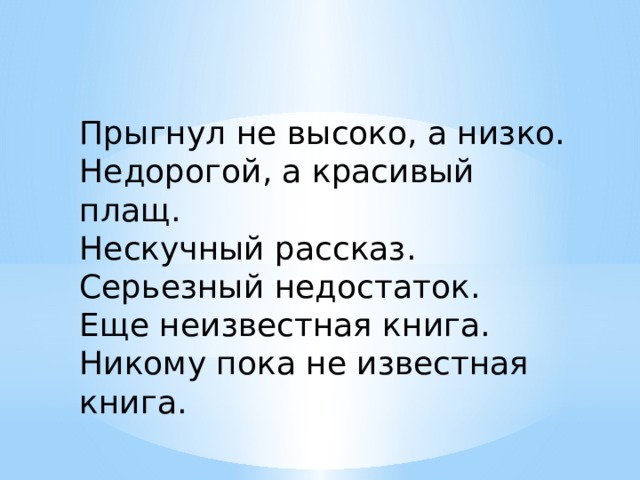 Прыгнул не высоко, а низко.
Недорогой, а красивый плащ.
Нескучный рассказ.
Серьезный недостаток.
Еще неизвестная книга.
Никому пока не известная книга.